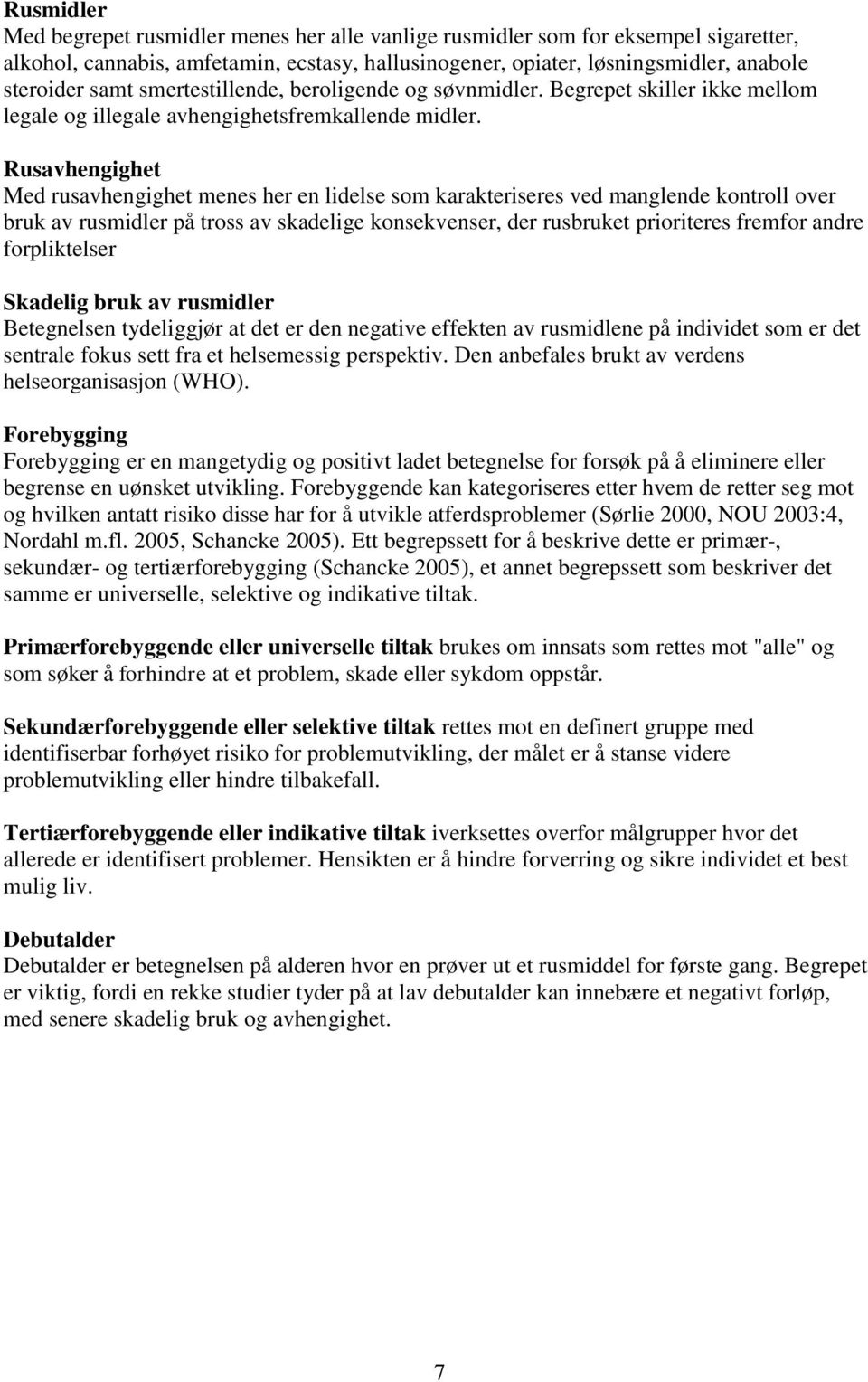 Rusmidler
Med begrepet rusmidler menes her alle vanlige rusmidler som for eksempel sigaretter, alkohol, cannabis, amfetamin, ecstasy, hallusinogener, opiater, løsningsmidler, anabole steroider samt smertestillende, beroligende og søvnmidler. Begrepet skiller ikke mellom legale og illegale avhengighetsfremkallende midler.

Rusavhengighet
Med rusavhengighet menes her en lidelse som karakteriseres ved manglende kontroll over bruk av rusmidler på tross av skadelige konsekvenser, der rusbruket prioriteres fremfor andre forpliktelser

Skadelig bruk av rusmidler
Betegnelsen tydeliggjør at det er den negative effekten av rusmidlene på individet som er det sentrale fokus sett fra et helsemessig perspektiv. Den anbefales brukt av verdens helseorganisasjon (WHO).

Forebygging
Forebygging er en mangetydig og positivt ladet betegnelse for forsøk på å eliminere eller begrense en uønsket utvikling. Forebyggende kan kategoriseres etter hvem de retter seg mot og hvilken antatt risiko disse har for å utvikle atferdsproblemer (Sørlie 2000, NOU 2003:4, Nordahl m.fl. 2005, Schancke 2005). Ett begrepssett for å beskrive dette er primær-, sekundær- og tertiærforebygging (Schancke 2005), et annet begrepssett som beskriver det samme er universelle, selektive og indikative tiltak.

Primærforebyggende eller universelle tiltak brukes om innsats som rettes mot "alle" og som søker å forhindre at et problem, skade eller sykdom oppstår.

Sekundærforebyggende eller selektive tiltak rettes mot en definert gruppe med identifiserbar forhøyet risiko for problemutvikling, der målet er å stanse videre problemutvikling eller hindre tilbakefall.

Tertiærforebyggende eller indikative tiltak iverksettes overfor målgrupper hvor det allerede er identifisert problemer. Hensikten er å hindre forverring og sikre individet et best mulig liv.

Debutalder
Debutalder er betegnelsen på alderen hvor en prøver ut et rusmiddel for første gang. Begrepet er viktig, fordi en rekke studier tyder på at lav debutalder kan innebære et negativt forløp, med senere skadelig bruk og avhengighet.

7